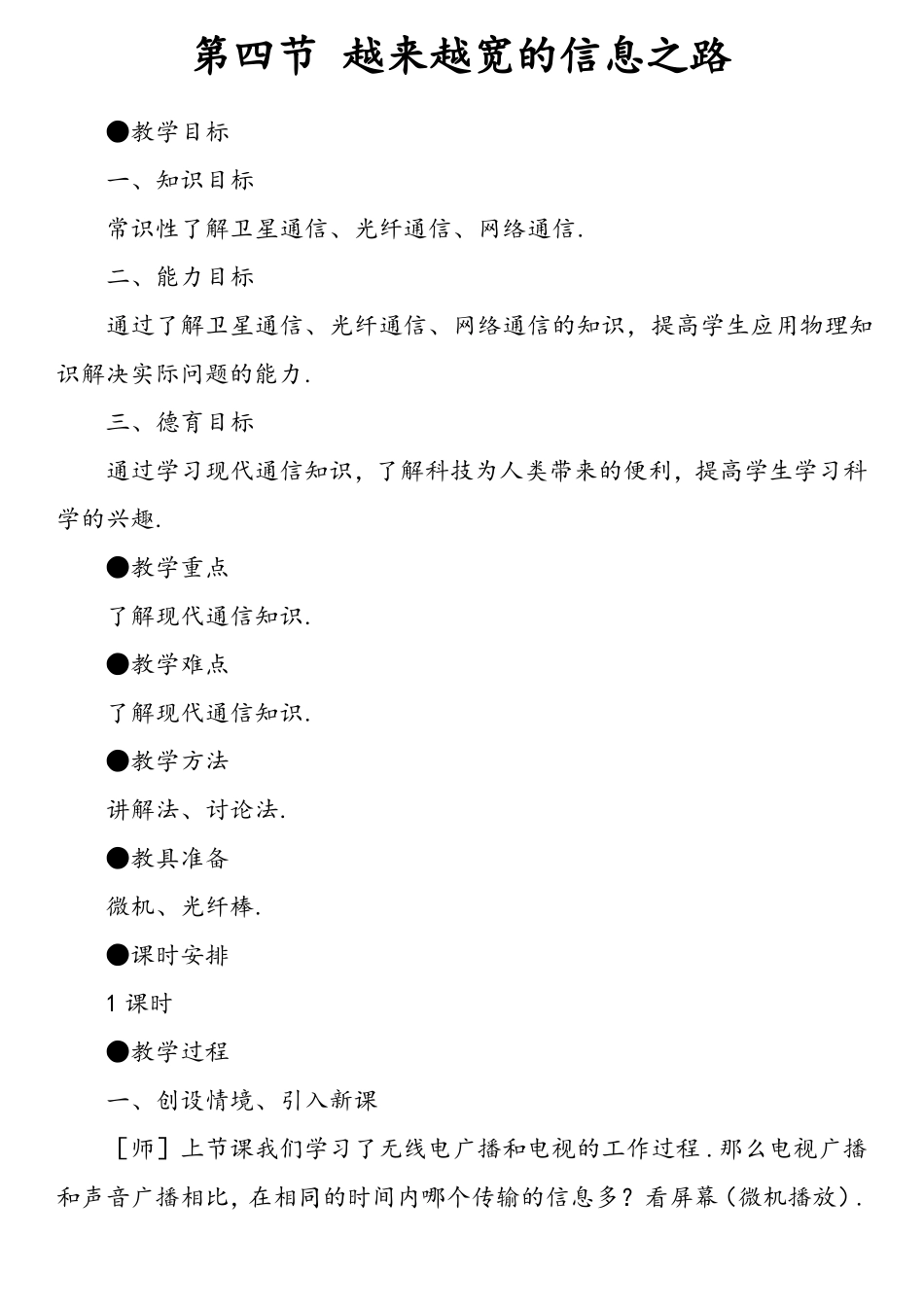 第四节 越来越宽的信息之路

●教学目标

一、知识目标

常识性了解卫星通信、光纤通信、网络通信.

二、能力目标

通过了解卫星通信、光纤通信、网络通信的知识，提高学生应用物理知识解决实际问题的能力.

三、德育目标

通过学习现代通信知识，了解科技为人类带来的便利，提高学生学习科学的兴趣.

●教学重点

了解现代通信知识.

●教学难点

了解现代通信知识.

●教学方法

讲解法、讨论法.

●教具准备

微机、光纤棒.

●课时安排

1 课时

●教学过程

一、创设情境、引入新课

［师］上节课我们学习了无线电广播和电视的工作过程.那么电视广播和声音广播相比，在相同的时间内哪个传输的信息多？看屏幕（微机播放）.